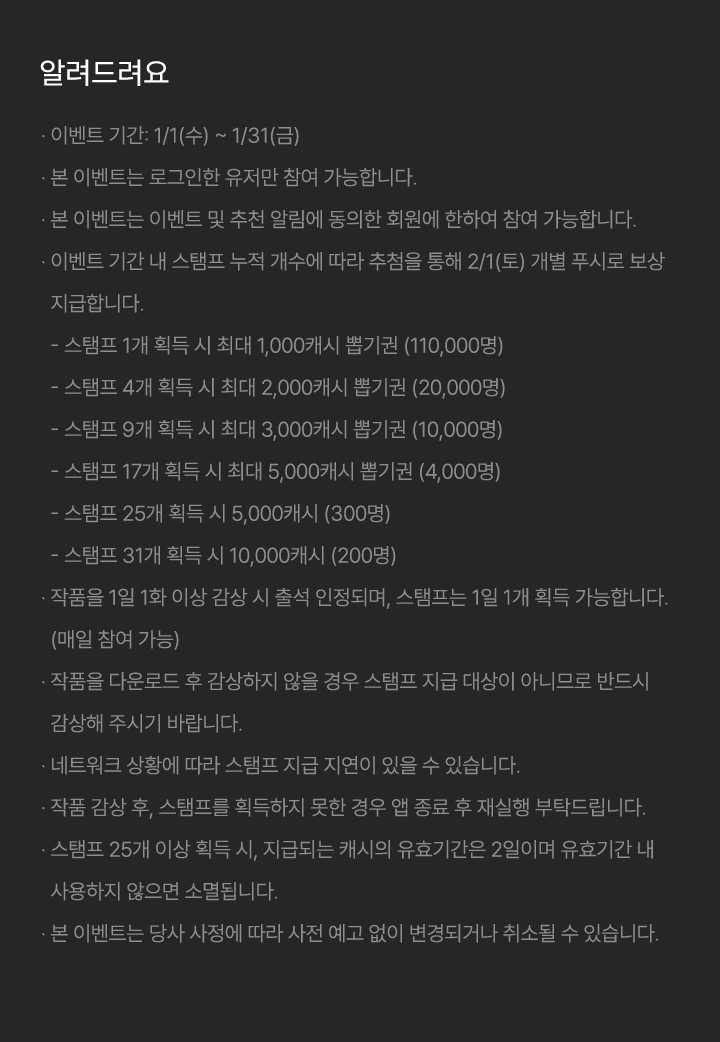 알려드려요

· 이벤트 기간: 1/1(수) ~ 1/31(금)

· 본 이벤트는 로그인한 유저만 참여 가능합니다.

· 본 이벤트는 이벤트 및 추천 알림에 동의한 회원에 한하여 참여 가능합니다.

· 이벤트 기간 내 스탬프 누적 개수에 따라 추첨을 통해 2/1(토) 개별 푸시로 보상 지급합니다.

- 스탬프 1개 획득 시 최대 1,000캐시 뽑기권 (110,000명)
- 스탬프 4개 획득 시 최대 2,000캐시 뽑기권 (20,000명)
- 스탬프 9개 획득 시 최대 3,000캐시 뽑기권 (10,000명)
- 스탬프 17개 획득 시 최대 5,000캐시 뽑기권 (4,000명)
- 스탬프 25개 획득 시 5,000캐시 (300명)
- 스탬프 31개 획득 시 10,000캐시 (200명)

· 작품을 1일 1화 이상 감상 시 출석 인정되며, 스탬프는 1일 1개 획득 가능합니다. (매일 참여 가능)

· 작품을 다운로드 후 감상하지 않을 경우 스탬프 지급 대상이 아니므로 반드시 감상해 주시기 바랍니다.

· 네트워크 상황에 따라 스탬프 지급 지연이 있을 수 있습니다.

· 작품 감상 후, 스탬프를 획득하지 못한 경우 앱 종료 후 재실행 부탁드립니다.

· 스탬프 25개 이상 획득 시, 지급되는 캐시의 유효기간은 2일이며 유효기간 내 사용하지 않으면 소멸됩니다.

· 본 이벤트는 당사 사정에 따라 사전 예고 없이 변경되거나 취소될 수 있습니다.